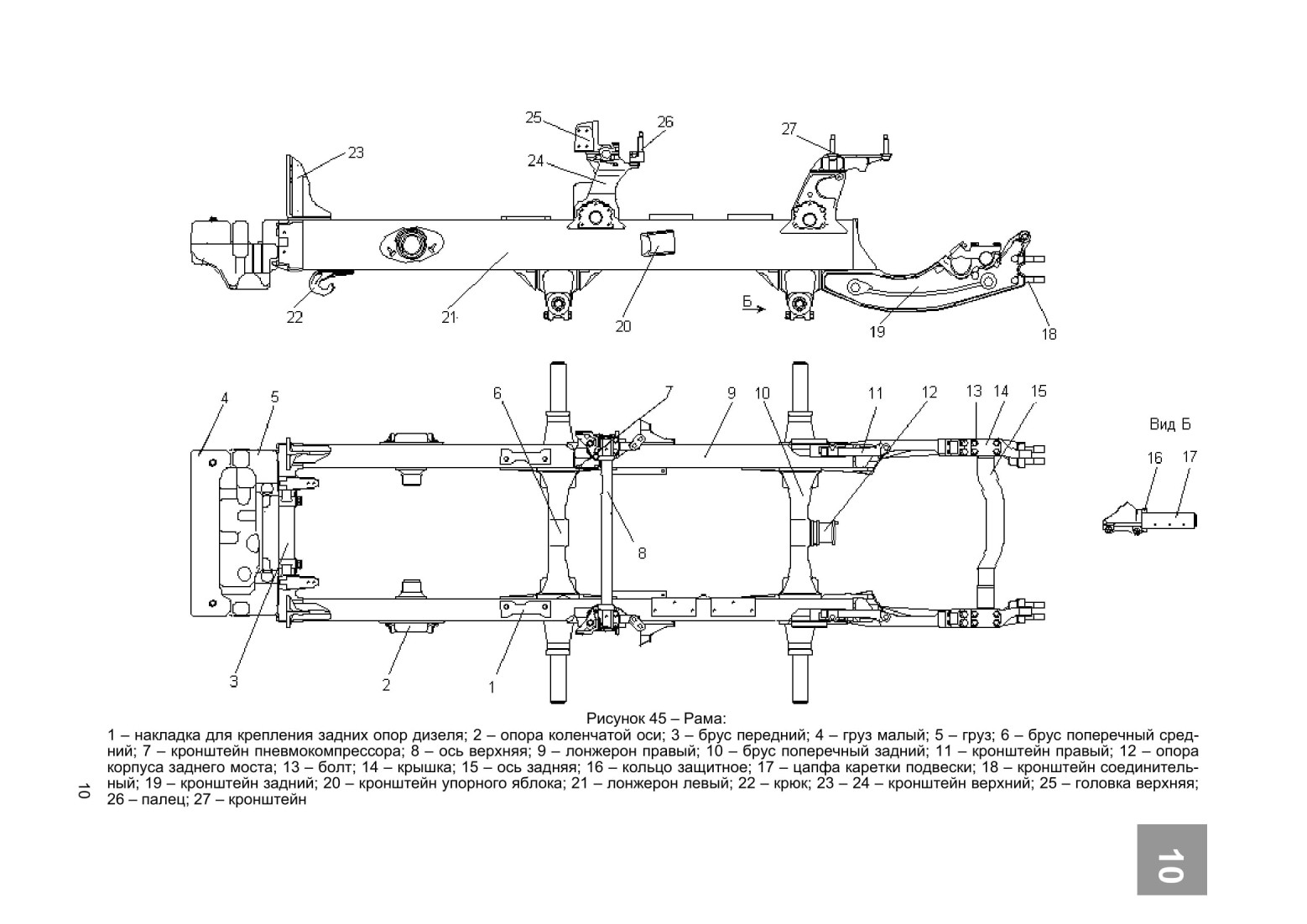 25 26 27 23 24 22 21 20 Б 19 18

4 5 6 7 9 10 11 12 13 14 15 Вид Б 16 17 8 3 2 1

Рисунок 45 – Рама:

1 – накладка для крепления задних опор дизеля; 2 – опора коленчатой оси; 3 – брус передний; 4 – груз малый; 5 – груз; 6 – брус поперечный средний; 7 – кронштейн пневмокомпрессора; 8 – ось верхняя; 9 – лонжерон правый; 10 – брус поперечный задний; 11 – кронштейн правый; 12 – опора корпуса заднего моста; 13 – болт; 14 – крышка; 15 – ось задняя; 16 – кольцо защитное; 17 – цапфа каретки подвески; 18 – кронштейн соединительный; 19 – кронштейн задний; 20 – кронштейн упорного яблока; 21 – лонжерон левый; 22 – крюк; 23 – 24 – кронштейн верхний; 25 – головка верхняя; 26 – палец; 27 – кронштейн

10

10